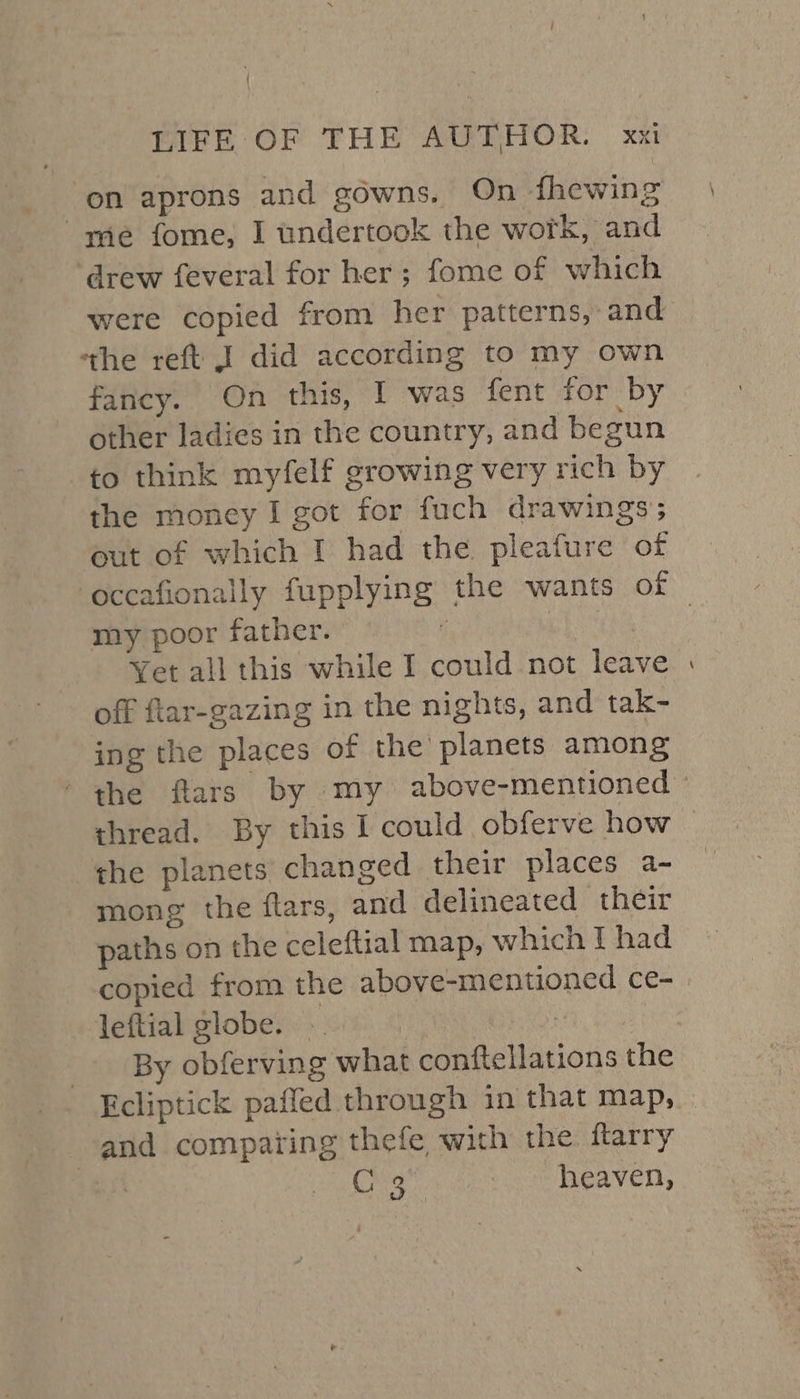 LIFE OF THE AUTHOR. xxi

on aprons and gowns. On ſhewing me ſome, I undertook the work, and drew ſeveral for her; ſome of which were copied from her patterns, and the reſt I did according to my own fancy. On this, I was ſent for by other ladies in the country, and begun to think myſelf growing very rich by the money I got for ſuch drawings; out of which I had the pleaſure of occaſionally ſupplying the wants of my poor father.

Yet all this while I could not leave off ſtar-gazing in the nights, and taking the places of the planets among the ſtars by my above-mentioned thread. By this I could obſerve how the planets changed their places among the ſtars, and delineated their paths on the celeſtial map, which I had copied from the above-mentioned celeſtial globe.

By obſerving what conſtellations the Ecliptick paſſed through in that map, and comparing theſe with the ſtarry

C 3 heaven,